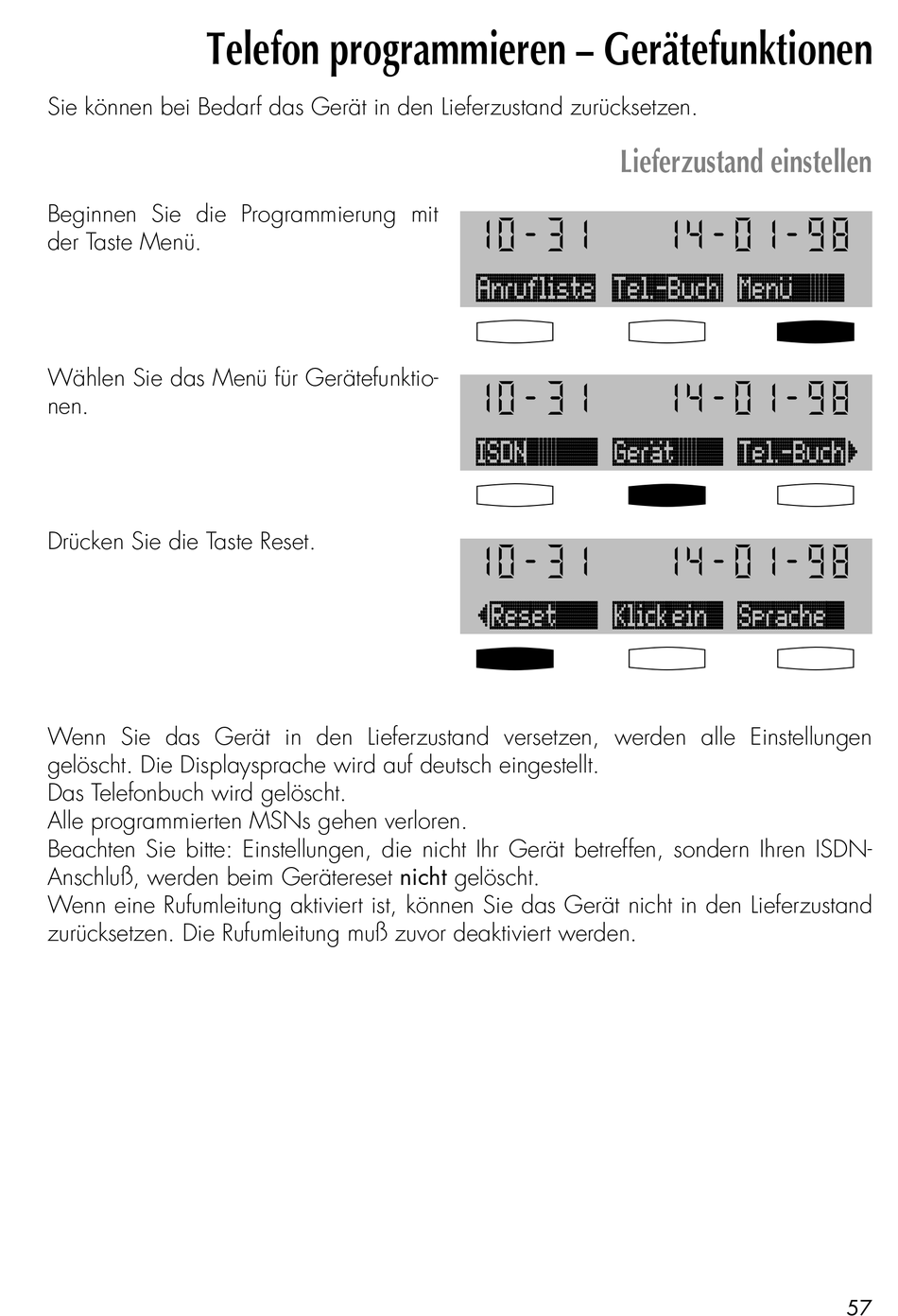 Telefon programmieren – Gerätefunktionen

Sie können bei Bedarf das Gerät in den Lieferzustand zurücksetzen.

Lieferzustand einstellen

Beginnen Sie die Programmierung mit der Taste Menü.

10-31 14-01-98
Anrufliste Tel.-Buch Menü

Wählen Sie das Menü für Gerätefunktionen.

10-31 14-01-98
ISDN Gerät Tel.-Buch

Drücken Sie die Taste Reset.

10-31 14-01-98
Reset Klick ein Sprache

Wenn Sie das Gerät in den Lieferzustand versetzen, werden alle Einstellungen gelöscht. Die Displaysprache wird auf deutsch eingestellt.
Das Telefonbuch wird gelöscht.
Alle programmierten MSNs gehen verloren.
Beachten Sie bitte: Einstellungen, die nicht Ihr Gerät betreffen, sondern Ihren ISDN-Anschluß, werden beim Gerätereset nicht gelöscht.
Wenn eine Rufumleitung aktiviert ist, können Sie das Gerät nicht in den Lieferzustand zurücksetzen. Die Rufumleitung muß zuvor deaktiviert werden.

57